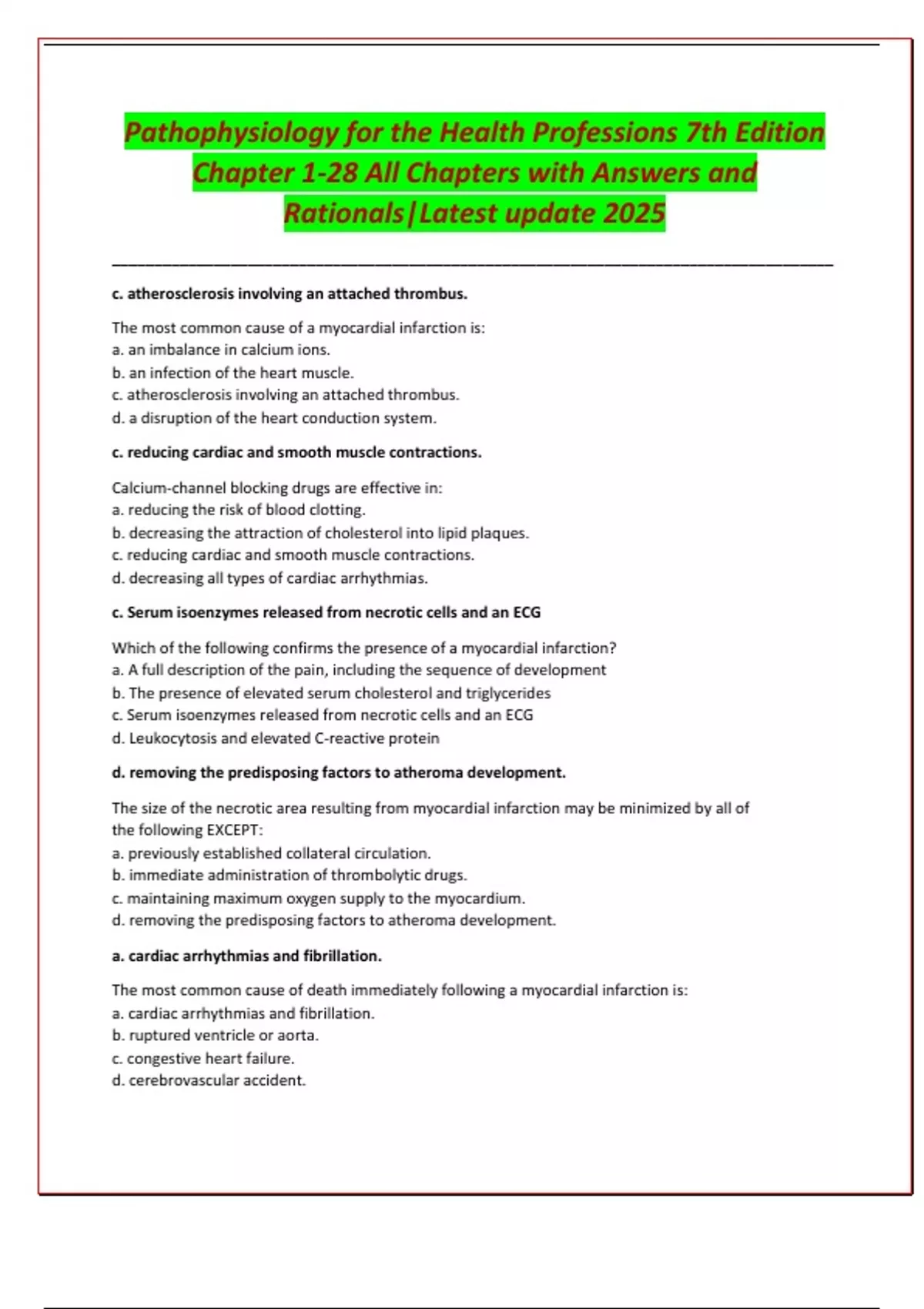 Pathophysiology for the Health Professions 7th Edition Chapter 1-28 All Chapters with Answers and Rationals|Latest update 2025

c. atherosclerosis involving an attached thrombus.

The most common cause of a myocardial infarction is:
a. an imbalance in calcium ions.
b. an infection of the heart muscle.
c. atherosclerosis involving an attached thrombus.
d. a disruption of the heart conduction system.

c. reducing cardiac and smooth muscle contractions.

Calcium-channel blocking drugs are effective in:
a. reducing the risk of blood clotting.
b. decreasing the attraction of cholesterol into lipid plaques.
c. reducing cardiac and smooth muscle contractions.
d. decreasing all types of cardiac arrhythmias.

c. Serum isoenzymes released from necrotic cells and an ECG

Which of the following confirms the presence of a myocardial infarction?
a. A full description of the pain, including the sequence of development
b. The presence of elevated serum cholesterol and triglycerides
c. Serum isoenzymes released from necrotic cells and an ECG
d. Leukocytosis and elevated C-reactive protein

d. removing the predisposing factors to atheroma development.

The size of the necrotic area resulting from myocardial infarction may be minimized by all of the following EXCEPT:
a. previously established collateral circulation.
b. immediate administration of thrombolytic drugs.
c. maintaining maximum oxygen supply to the myocardium.
d. removing the predisposing factors to atheroma development.

a. cardiac arrhythmias and fibrillation.

The most common cause of death immediately following a myocardial infarction is:
a. cardiac arrhythmias and fibrillation.
b. ruptured ventricle or aorta.
c. congestive heart failure.
d. cerebrovascular accident.